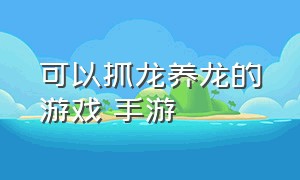 可以抓龙养龙的游戏 手游